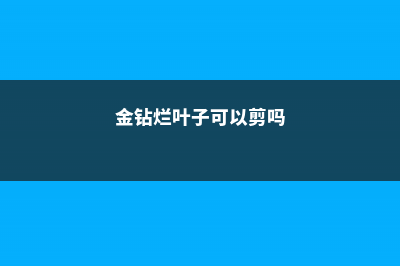 金钻烂叶子可以剪吗